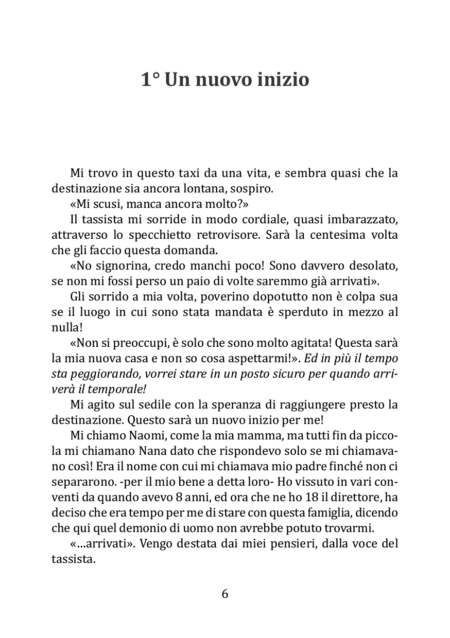 1° Un nuovo inizio

Mi trovo in questo taxi da una vita, e sembra quasi che la destinazione sia ancora lontana, sospiro.
«Mi scusi, manca ancora molto?»
Il tassista mi sorride in modo cordiale, quasi imbarazzato, attraverso lo specchietto retrovisore. Sarà la centesima volta che gli faccio questa domanda.
«No signorina, credo manchi poco! Sono davvero desolato, se non mi fossi perso un paio di volte saremmo già arrivati».
Gli sorrido a mia volta, poverino dopotutto non è colpa sua se il luogo in cui sono stata mandata è sperduto in mezzo al nulla!
«Non si preoccupi, è solo che sono molto agitata! Questa sarà la mia nuova casa e non so cosa aspettarmi!». Ed in più il tempo sta peggiorando, vorrei stare in un posto sicuro per quando arriverà il temporale!
Mi agito sul sedile con la speranza di raggiungere presto la destinazione. Questo sarà un nuovo inizio per me!
Mi chiamo Naomi, come la mia mamma, ma tutti fin da piccola mi chiamano Nana dato che rispondevo solo se mi chiamavano così! Era il nome con cui mi chiamava mio padre finché non ci separarono. -per il mio bene a detta loro- Ho vissuto in vari conventi da quando avevo 8 anni, ed ora che ne ho 18 il direttore, ha deciso che era tempo per me di stare con questa famiglia, dicendo che qui quel demonio di uomo non avrebbe potuto trovarmi.
«...arrivati». Vengo destata dai miei pensieri, dalla voce del tassista.

6